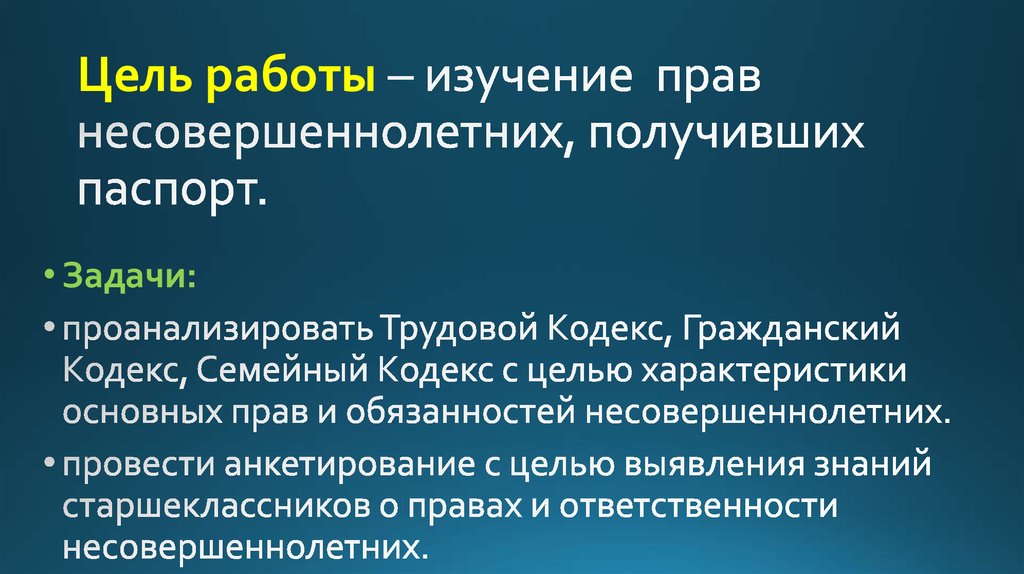 Цель работы – изучение прав несовершеннолетних, получивших паспорт.

• Задачи:

• проанализировать Трудовой Кодекс, Гражданский Кодекс, Семейный Кодекс с целью характеристики основных прав и обязанностей несовершеннолетних.

• провести анкетирование с целью выявления знаний старшеклассников о правах и ответственности несовершеннолетних.